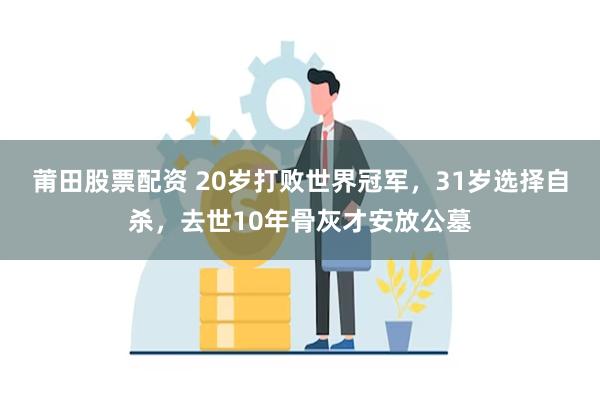 莆田股票配资 20岁打败世界冠军，31岁选择自杀，去世10年骨灰才安放公墓